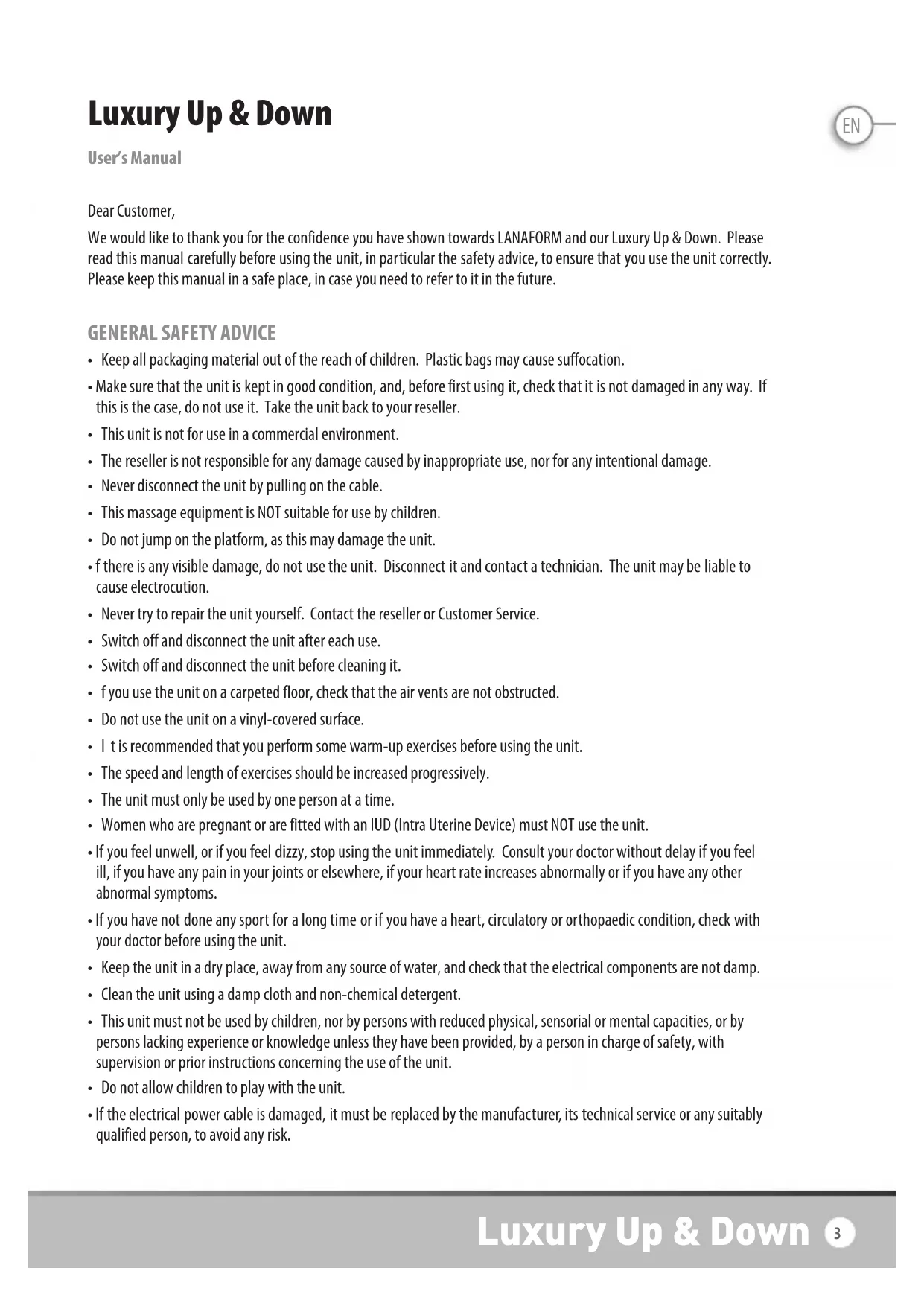 Luxury Up & Down

EN

User's Manual

Dear Customer,

We would like to thank you for the confidence you have shown towards LANAFORM and our Luxury Up & Down. Please read this manual carefully before using the unit, in particular the safety advice, to ensure that you use the unit correctly. Please keep this manual in a safe place, in case you need to refer to it in the future.

GENERAL SAFETY ADVICE

• Keep all packaging material out of the reach of children. Plastic bags may cause suffocation.

• Make sure that the unit is kept in good condition, and, before first using it, check that it is not damaged in any way. If this is the case, do not use it. Take the unit back to your reseller.

• This unit is not for use in a commercial environment.

• The reseller is not responsible for any damage caused by inappropriate use, nor for any intentional damage.

• Never disconnect the unit by pulling on the cable.

• This massage equipment is NOT suitable for use by children.

• Do not jump on the platform, as this may damage the unit.

• f there is any visible damage, do not use the unit. Disconnect it and contact a technician. The unit may be liable to cause electrocution.

• Never try to repair the unit yourself. Contact the reseller or Customer Service.

• Switch off and disconnect the unit after each use.

• Switch off and disconnect the unit before cleaning it.

• f you use the unit on a carpeted floor, check that the air vents are not obstructed.

• Do not use the unit on a vinyl-covered surface.

• I t is recommended that you perform some warm-up exercises before using the unit.

• The speed and length of exercises should be increased progressively.

• The unit must only be used by one person at a time.

• Women who are pregnant or are fitted with an IUD (Intra Uterine Device) must NOT use the unit.

• If you feel unwell, or if you feel dizzy, stop using the unit immediately. Consult your doctor without delay if you feel ill, if you have any pain in your joints or elsewhere, if your heart rate increases abnormally or if you have any other abnormal symptoms.

• If you have not done any sport for a long time or if you have a heart, circulatory or orthopaedic condition, check with your doctor before using the unit.

• Keep the unit in a dry place, away from any source of water, and check that the electrical components are not damp.

• Clean the unit using a damp cloth and non-chemical detergent.

• This unit must not be used by children, nor by persons with reduced physical, sensorial or mental capacities, or by persons lacking experience or knowledge unless they have been provided, by a person in charge of safety, with supervision or prior instructions concerning the use of the unit.

• Do not allow children to play with the unit.

• If the electrical power cable is damaged, it must be replaced by the manufacturer, its technical service or any suitably qualified person, to avoid any risk.

Luxury Up & Down 3